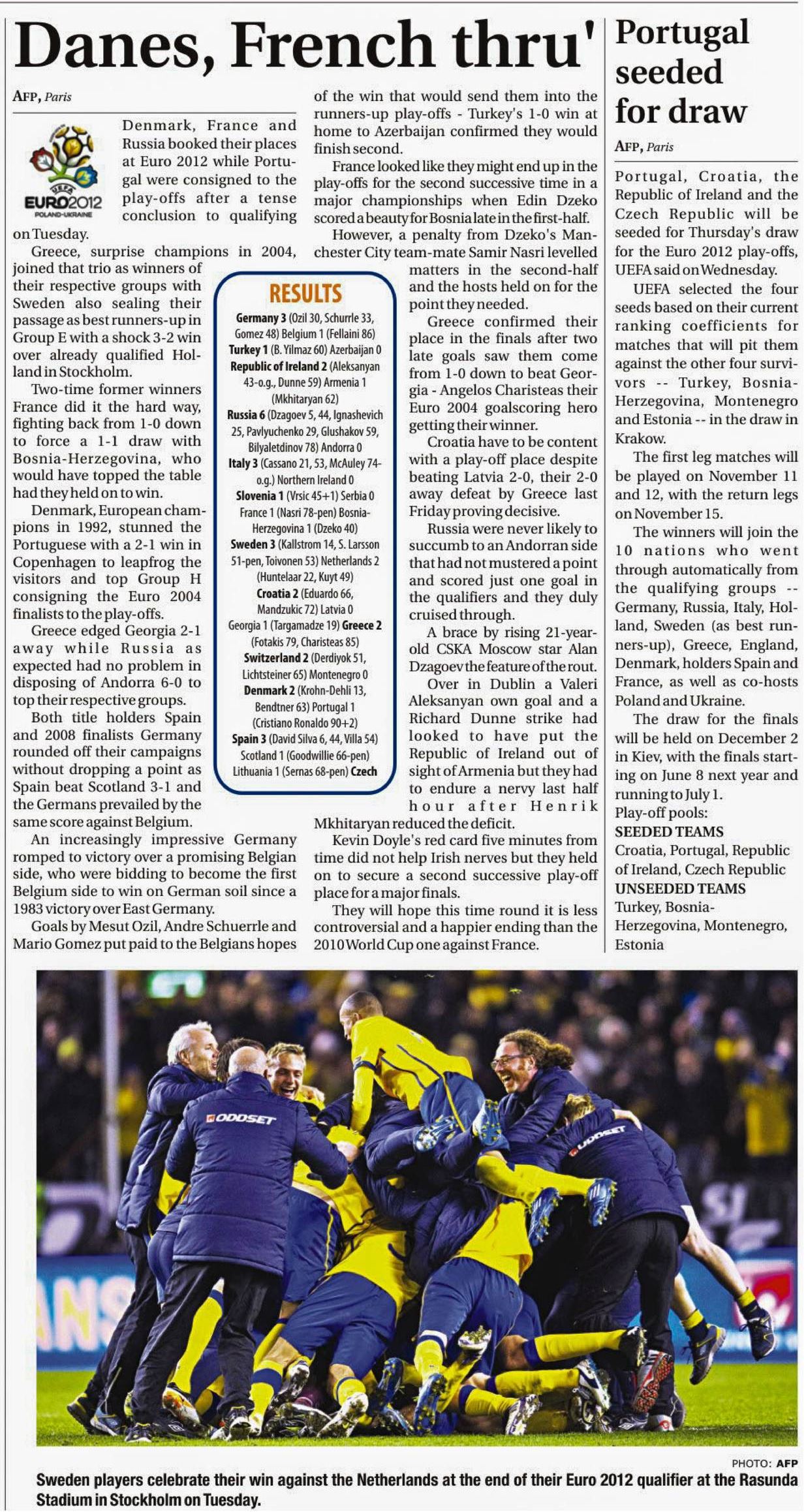 Danes, French thru'

AFP, Paris

UEFA EURO2012 POLAND-UKRAINE

Denmark, France and Russia booked their places at Euro 2012 while Portugal were consigned to the play-offs after a tense conclusion to qualifying on Tuesday.

Greece, surprise champions in 2004, joined that trio as winners of their respective groups with Sweden also sealing their passage as best runners-up in Group E with a shock 3-2 win over already qualified Holland in Stockholm.

Two-time former winners France did it the hard way, fighting back from 1-0 down to force a 1-1 draw with Bosnia-Herzegovina, who would have topped the table had they held on to win.

Denmark, European champions in 1992, stunned the Portuguese with a 2-1 win in Copenhagen to leapfrog the visitors and top Group H consigning the Euro 2004 finalists to the play-offs.

Greece edged Georgia 2-1 away while Russia as expected had no problem in disposing of Andorra 6-0 to top their respective groups.

Both title holders Spain and 2008 finalists Germany rounded off their campaigns without dropping a point as Spain beat Scotland 3-1 and the Germans prevailed by the same score against Belgium.

An increasingly impressive Germany romped to victory over a promising Belgian side, who were bidding to become the first Belgium side to win on German soil since a 1983 victory over East Germany.

Goals by Mesut Ozil, Andre Schuerrle and Mario Gomez put paid to the Belgians hopes of the win that would send them into the runners-up play-offs - Turkey's 1-0 win at home to Azerbaijan confirmed they would finish second.

France looked like they might end up in the play-offs for the second successive time in a major championships when Edin Dzeko scored a beauty for Bosnia late in the first-half.

However, a penalty from Dzeko's Manchester City team-mate Samir Nasri levelled matters in the second-half and the hosts held on for the point they needed.

Greece confirmed their place in the finals after two late goals saw them come from 1-0 down to beat Georgia - Angelos Charisteas their Euro 2004 goalscoring hero getting their winner.

Croatia have to be content with a play-off place despite beating Latvia 2-0, their 2-0 away defeat by Greece last Friday proving decisive.

Russia were never likely to succumb to an Andorran side that had not mustered a point and scored just one goal in the qualifiers and they duly cruised through.

A brace by rising 21-year-old CSKA Moscow star Alan Dzagoev the feature of the rout.

Over in Dublin a Valeri Aleksanyan own goal and a Richard Dunne strike had looked to have put the Republic of Ireland out of sight of Armenia but they had to endure a nervy last half hour after Henrik Mkhitaryan reduced the deficit.

Kevin Doyle's red card five minutes from time did not help Irish nerves but they held on to secure a second successive play-off place for a major finals.

They will hope this time round it is less controversial and a happier ending than the 2010 World Cup one against France.

RESULTS

Germany 3 (Ozil 30, Schurrle 33, Gomez 48) Belgium 1 (Fellaini 86)
Turkey 1 (B. Yilmaz 60) Azerbaijan 0
Republic of Ireland 2 (Aleksanyan 43-o.g., Dunne 59) Armenia 1 (Mkhitaryan 62)
Russia 6 (Dzagoev 5, 44, Ignashevich 25, Pavlyuchenko 29, Glushakov 59, Bilyaletdinov 78) Andorra 0
Italy 3 (Cassano 21, 53, McAuley 74-o.g.) Northern Ireland 0
Slovenia 1 (Vrsic 45+1) Serbia 0
France 1 (Nasri 78-pen) Bosnia-Herzegovina 1 (Dzeko 40)
Sweden 3 (Kallstrom 14, S. Larsson 51-pen, Toivonen 53) Netherlands 2 (Huntelaar 22, Kuyt 49)
Croatia 2 (Eduardo 66, Mandzukic 72) Latvia 0
Georgia 1 (Targamadze 19) Greece 2 (Fotakis 79, Charisteas 85)
Switzerland 2 (Derdiyok 51, Lichtsteiner 65) Montenegro 0
Denmark 2 (Krohn-Dehli 13, Bendtner 63) Portugal 1 (Cristiano Ronaldo 90+2)
Spain 3 (David Silva 6, 44, Villa 54) Scotland 1 (Goodwillie 66-pen)
Lithuania 1 (Sernas 68-pen) Czech

Portugal seeded for draw

AFP, Paris

Portugal, Croatia, the Republic of Ireland and the Czech Republic will be seeded for Thursday's draw for the Euro 2012 play-offs, UEFA said on Wednesday.

UEFA selected the four seeds based on their current ranking coefficients for matches that will pit them against the other four survivors -- Turkey, Bosnia-Herzegovina, Montenegro and Estonia -- in the draw in Krakow.

The first leg matches will be played on November 11 and 12, with the return legs on November 15.

The winners will join the 10 nations who went through automatically from the qualifying groups -- Germany, Russia, Italy, Holland, Sweden (as best runners-up), Greece, England, Denmark, holders Spain and France, as well as co-hosts Poland and Ukraine.

The draw for the finals will be held on December 2 in Kiev, with the finals starting on June 8 next year and running to July 1.

Play-off pools:
SEEDED TEAMS
Croatia, Portugal, Republic of Ireland, Czech Republic
UNSEEDED TEAMS
Turkey, Bosnia-Herzegovina, Montenegro, Estonia

ODDSET

ODDSET

PHOTO: AFP

Sweden players celebrate their win against the Netherlands at the end of their Euro 2012 qualifier at the Rasunda Stadium in Stockholm on Tuesday.